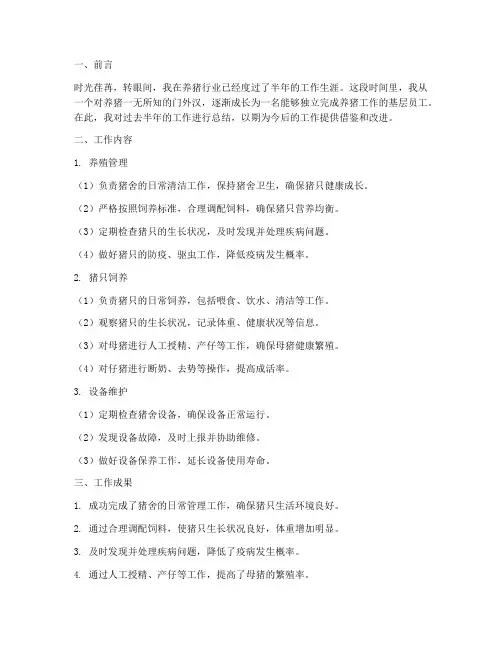 一、前言

时光荏苒，转眼间，我在养猪行业已经度过了半年的工作生涯。这段时间里，我从一个对养猪一无所知的门外汉，逐渐成长为一名能够独立完成养猪工作的基层员工。在此，我对过去半年的工作进行总结，以期为今后的工作提供借鉴和改进。

二、工作内容

1. 养殖管理

（1）负责猪舍的日常清洁工作，保持猪舍卫生，确保猪只健康成长。

（2）严格按照饲养标准，合理调配饲料，确保猪只营养均衡。

（3）定期检查猪只的生长状况，及时发现并处理疾病问题。

（4）做好猪只的防疫、驱虫工作，降低疫病发生概率。

2. 猪只饲养

（1）负责猪只的日常饲养，包括喂食、饮水、清洁等工作。

（2）观察猪只的生长状况，记录体重、健康状况等信息。

（3）对母猪进行人工授精、产仔等工作，确保母猪健康繁殖。

（4）对仔猪进行断奶、去势等操作，提高成活率。

3. 设备维护

（1）定期检查猪舍设备，确保设备正常运行。

（2）发现设备故障，及时上报并协助维修。

（3）做好设备保养工作，延长设备使用寿命。

三、工作成果

1. 成功完成了猪舍的日常管理工作，确保猪只生活环境良好。

2. 通过合理调配饲料，使猪只生长状况良好，体重增加明显。

3. 及时发现并处理疾病问题，降低了疫病发生概率。

4. 通过人工授精、产仔等工作，提高了母猪的繁殖率。